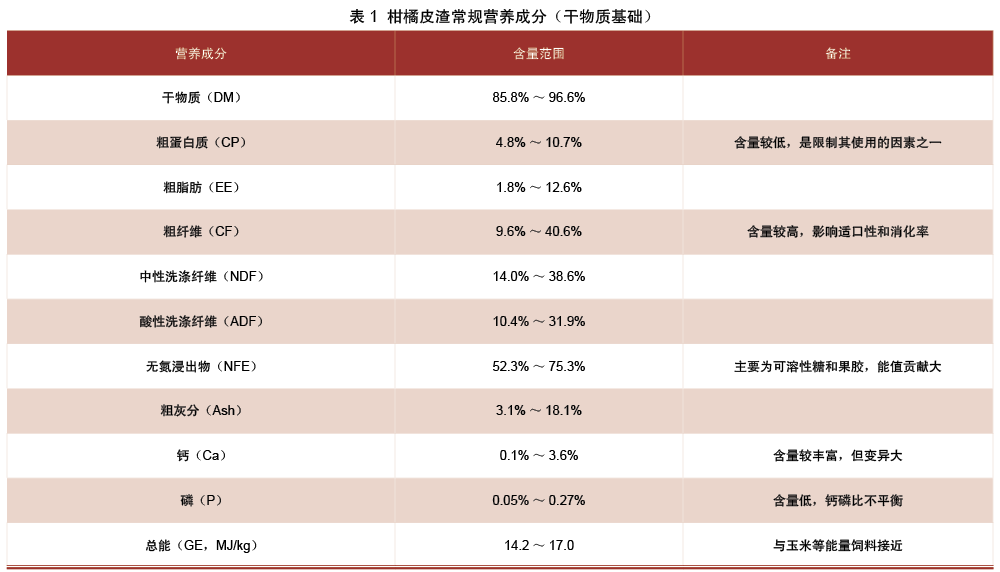 表1 柑橘皮渣常规营养成分（干物质基础）

| 营养成分 | 含量范围 | 备注 |
|---|---|---|
| 干物质（DM） | 85.8% ～ 96.6% | |
| 粗蛋白质（CP） | 4.8% ～ 10.7% | 含量较低，是限制其使用的因素之一 |
| 粗脂肪（EE） | 1.8% ～ 12.6% | |
| 粗纤维（CF） | 9.6% ～ 40.6% | 含量较高，影响适口性和消化率 |
| 中性洗涤纤维（NDF） | 14.0% ～ 38.6% | |
| 酸性洗涤纤维（ADF） | 10.4% ～ 31.9% | |
| 无氮浸出物（NFE） | 52.3% ～ 75.3% | 主要为可溶性糖和果胶，能值贡献大 |
| 粗灰分（Ash） | 3.1% ～ 18.1% | |
| 钙（Ca） | 0.1% ～ 3.6% | 含量较丰富，但变异大 |
| 磷（P） | 0.05% ～ 0.27% | 含量低，钙磷比不平衡 |
| 总能（GE，MJ/kg） | 14.2 ～ 17.0 | 与玉米等能量饲料接近 |